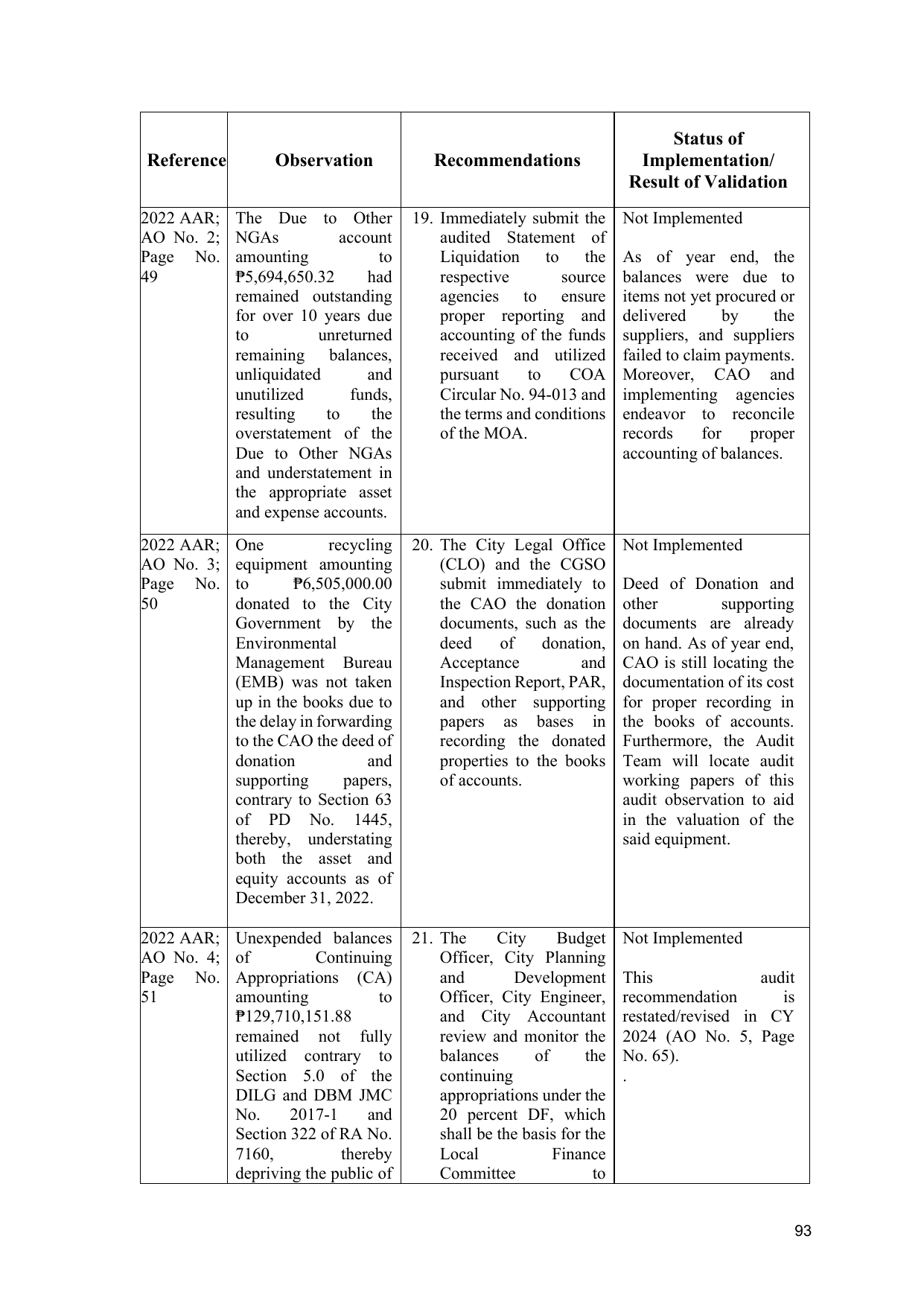 | Reference | Observation | Recommendations | Status of Implementation/ Result of Validation |
|---|---|---|---|
| 2022 AAR; AO No. 2; Page No. 49 | The Due to Other NGAs account amounting to ₱5,694,650.32 had remained outstanding for over 10 years due to unreturned remaining balances, unliquidated and unutilized funds, resulting to the overstatement of the Due to Other NGAs and understatement in the appropriate asset and expense accounts. | 19. Immediately submit the audited Statement of Liquidation to the respective source agencies to ensure proper reporting and accounting of the funds received and utilized pursuant to COA Circular No. 94-013 and the terms and conditions of the MOA. | Not Implemented As of year end, the balances were due to items not yet procured or delivered by the suppliers, and suppliers failed to claim payments. Moreover, CAO and implementing agencies endeavor to reconcile records for proper accounting of balances. |
| 2022 AAR; AO No. 3; Page No. 50 | One recycling equipment amounting to ₱6,505,000.00 donated to the City Government by the Environmental Management Bureau (EMB) was not taken up in the books due to the delay in forwarding to the CAO the deed of donation and supporting papers, contrary to Section 63 of PD No. 1445, thereby, understating both the asset and equity accounts as of December 31, 2022. | 20. The City Legal Office (CLO) and the CGSO submit immediately to the CAO the donation documents, such as the deed of donation, Acceptance and Inspection Report, PAR, and other supporting papers as bases in recording the donated properties to the books of accounts. | Not Implemented Deed of Donation and other supporting documents are already on hand. As of year end, CAO is still locating the documentation of its cost for proper recording in the books of accounts. Furthermore, the Audit Team will locate audit working papers of this audit observation to aid in the valuation of the said equipment. |
| 2022 AAR; AO No. 4; Page No. 51 | Unexpended balances of Continuing Appropriations (CA) amounting to ₱129,710,151.88 remained not fully utilized contrary to Section 5.0 of the DILG and DBM JMC No. 2017-1 and Section 322 of RA No. 7160, thereby depriving the public of | 21. The City Budget Officer, City Planning and Development Officer, City Engineer, and City Accountant review and monitor the balances of the continuing appropriations under the 20 percent DF, which shall be the basis for the Local Finance Committee to | Not Implemented This audit recommendation is restated/revised in CY 2024 (AO No. 5, Page No. 65). . |

93